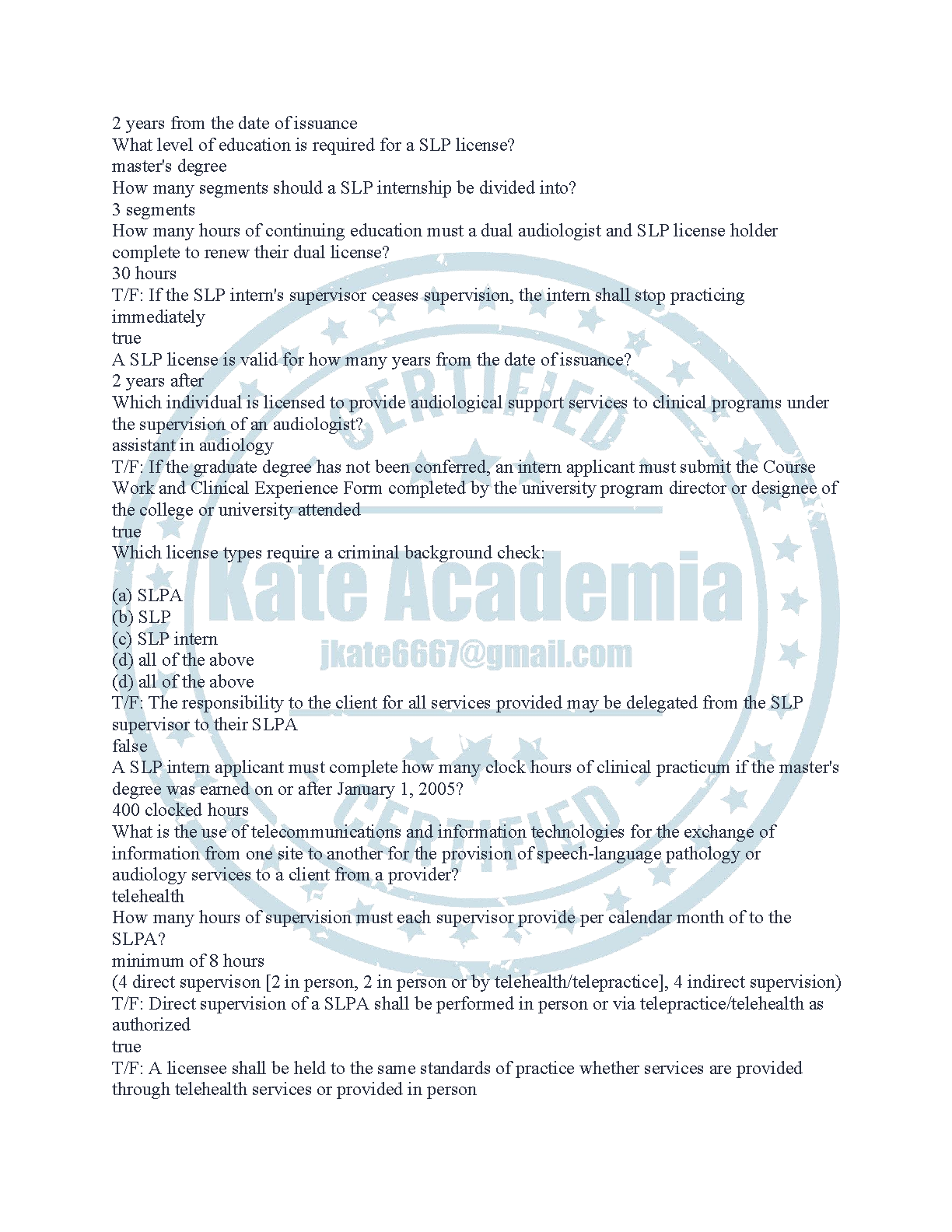 2 years from the date of issuance
What level of education is required for a SLP license?
master's degree
How many segments should a SLP internship be divided into?
3 segments
How many hours of continuing education must a dual audiologist and SLP license holder complete to renew their dual license?
30 hours
T/F: If the SLP intern's supervisor ceases supervision, the intern shall stop practicing immediately
true
A SLP license is valid for how many years from the date of issuance?
2 years after
Which individual is licensed to provide audiological support services to clinical programs under the supervision of an audiologist?
assistant in audiology
T/F: If the graduate degree has not been conferred, an intern applicant must submit the Course Work and Clinical Experience Form completed by the university program director or designee of the college or university attended
true
Which license types require a criminal background check:

(a) SLPA
(b) SLP
(c) SLP intern
(d) all of the above
(d) all of the above
T/F: The responsibility to the client for all services provided may be delegated from the SLP supervisor to their SLPA
false
A SLP intern applicant must complete how many clock hours of clinical practicum if the master's degree was earned on or after January 1, 2005?
400 clocked hours
What is the use of telecommunications and information technologies for the exchange of information from one site to another for the provision of speech-language pathology or audiology services to a client from a provider?
telehealth
How many hours of supervision must each supervisor provide per calendar month of to the SLPA?
minimum of 8 hours
(4 direct supervison [2 in person, 2 in person or by telehealth/telepractice], 4 indirect supervision)
T/F: Direct supervision of a SLPA shall be performed in person or via telepractice/telehealth as authorized
true
T/F: A licensee shall be held to the same standards of practice whether services are provided through telehealth services or provided in person

CERTIFIED
Kate Academia
jkate6667@gmail.com
CERTIFIED